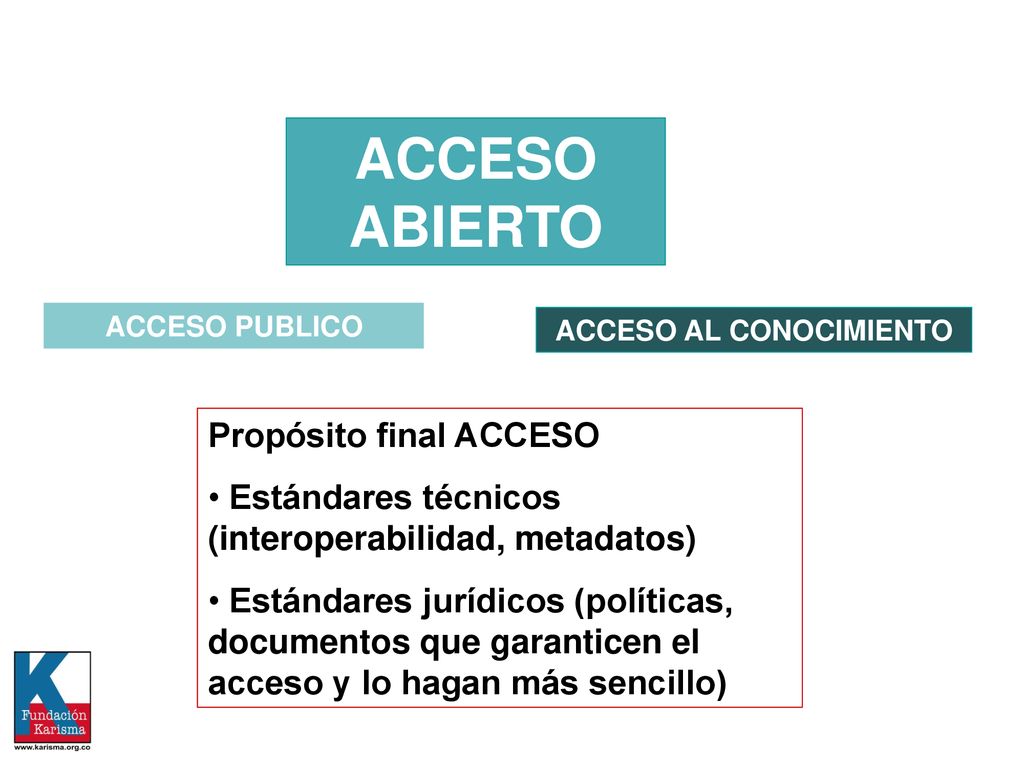 ACCESO ABIERTO

ACCESO PUBLICO

ACCESO AL CONOCIMIENTO

Propósito final ACCESO

• Estándares técnicos (interoperabilidad, metadatos)

• Estándares jurídicos (políticas, documentos que garanticen el acceso y lo hagan más sencillo)

K
Fundación Karisma
www.karisma.org.co